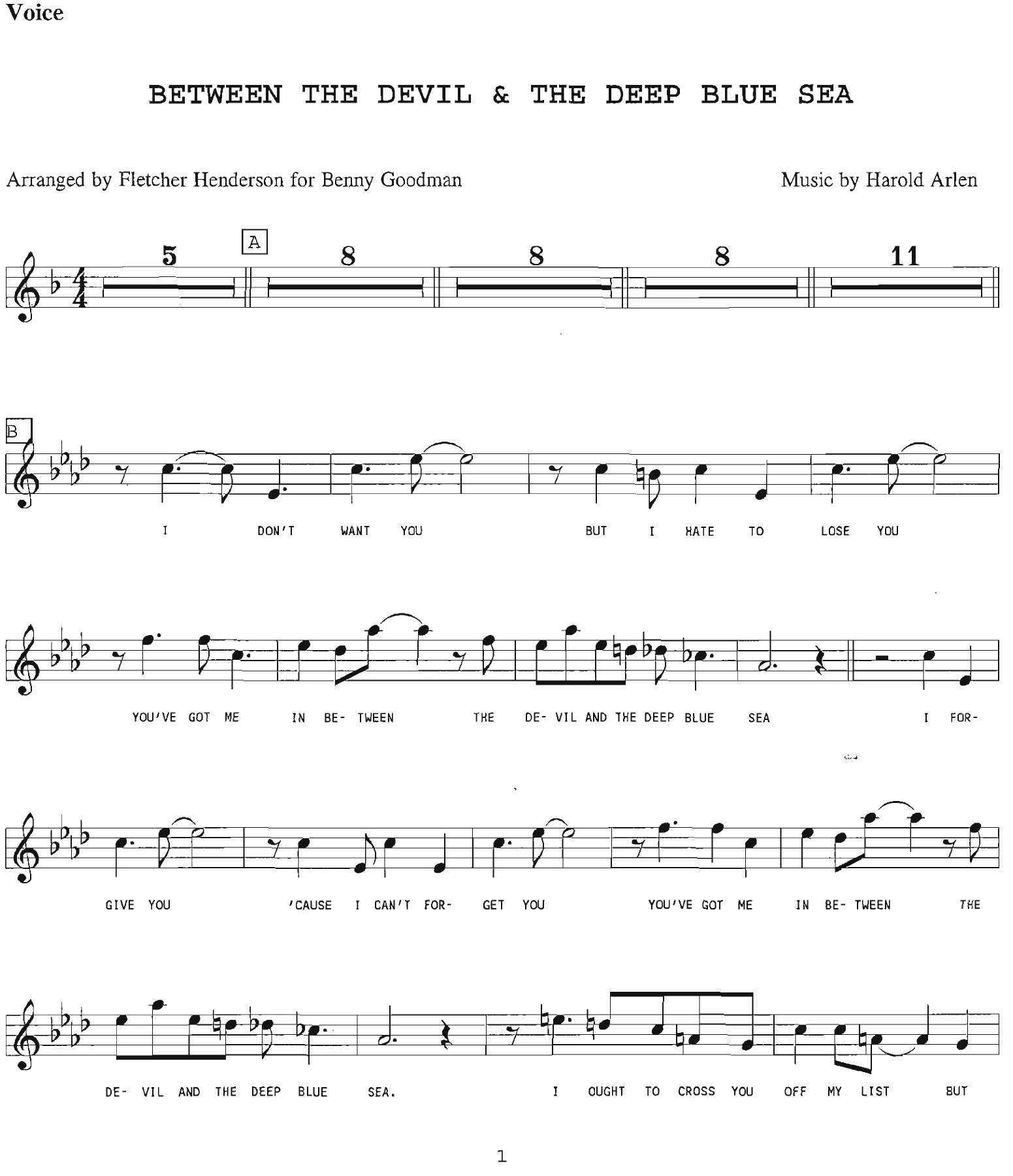 Voice

BETWEEN THE DEVIL & THE DEEP BLUE SEA

Arranged by Fletcher Henderson for Benny Goodman

Music by Harold Arlen

5 A 8 8 8 11

B

I DON'T WANT YOU BUT I HATE TO LOSE YOU

YOU'VE GOT ME IN BE- TWEEN THE DE- VIL AND THE DEEP BLUE SEA I FOR-

GIVE YOU 'CAUSE I CAN'T FOR- GET YOU YOU'VE GOT ME IN BE- TWEEN THE

DE- VIL AND THE DEEP BLUE SEA. I OUGHT TO CROSS YOU OFF MY LIST BUT

1